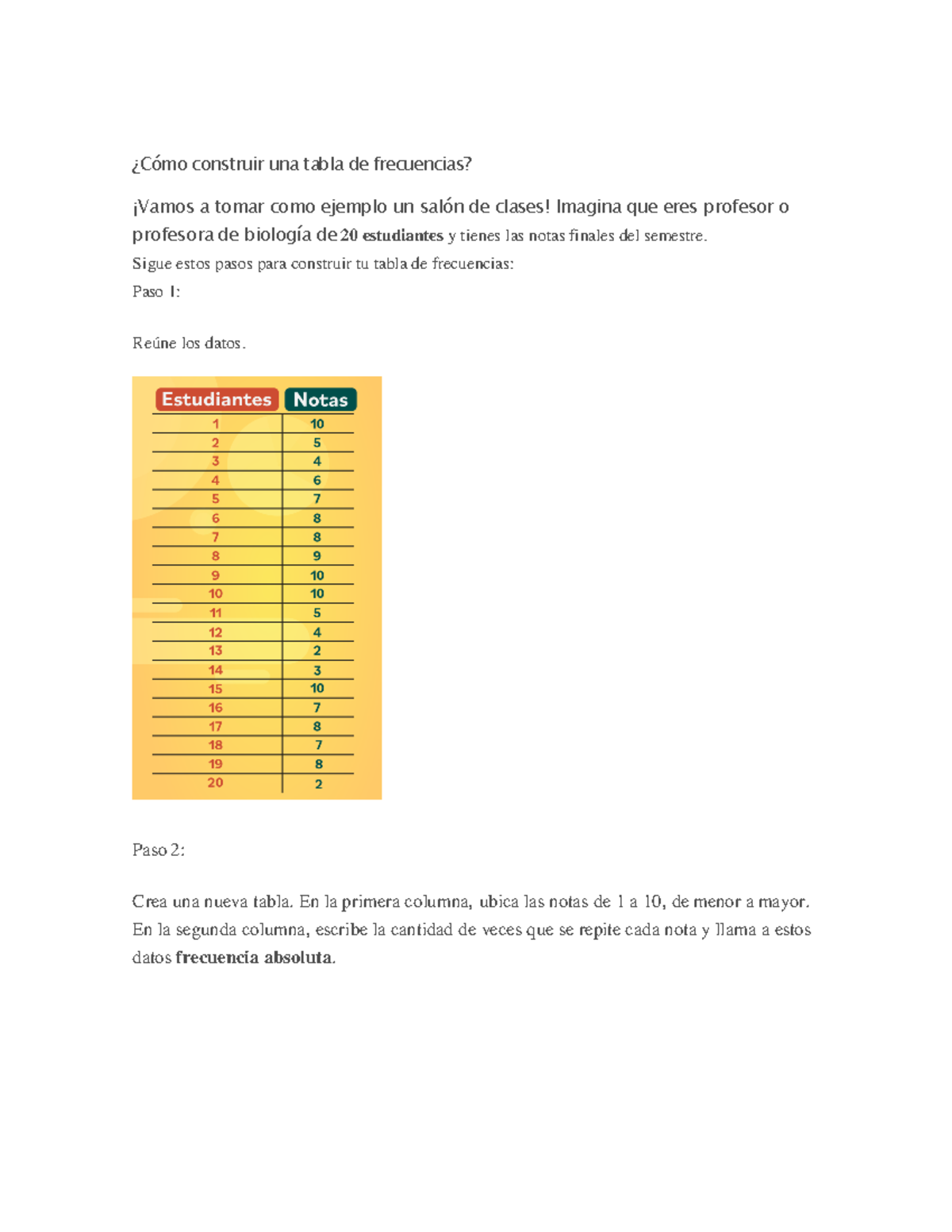 ¿Cómo construir una tabla de frecuencias?

¡Vamos a tomar como ejemplo un salón de clases! Imagina que eres profesor o profesora de biología de 20 estudiantes y tienes las notas finales del semestre.

Sigue estos pasos para construir tu tabla de frecuencias:

Paso 1:

Reúne los datos.

| Estudiantes | Notas |
|---|---|
| 1 | 10 |
| 2 | 5 |
| 3 | 4 |
| 4 | 6 |
| 5 | 7 |
| 6 | 8 |
| 7 | 8 |
| 8 | 9 |
| 9 | 10 |
| 10 | 10 |
| 11 | 5 |
| 12 | 4 |
| 13 | 2 |
| 14 | 3 |
| 15 | 10 |
| 16 | 7 |
| 17 | 8 |
| 18 | 7 |
| 19 | 8 |
| 20 | 2 |

Paso 2:

Crea una nueva tabla. En la primera columna, ubica las notas de 1 a 10, de menor a mayor. En la segunda columna, escribe la cantidad de veces que se repite cada nota y llama a estos datos frecuencia absoluta.